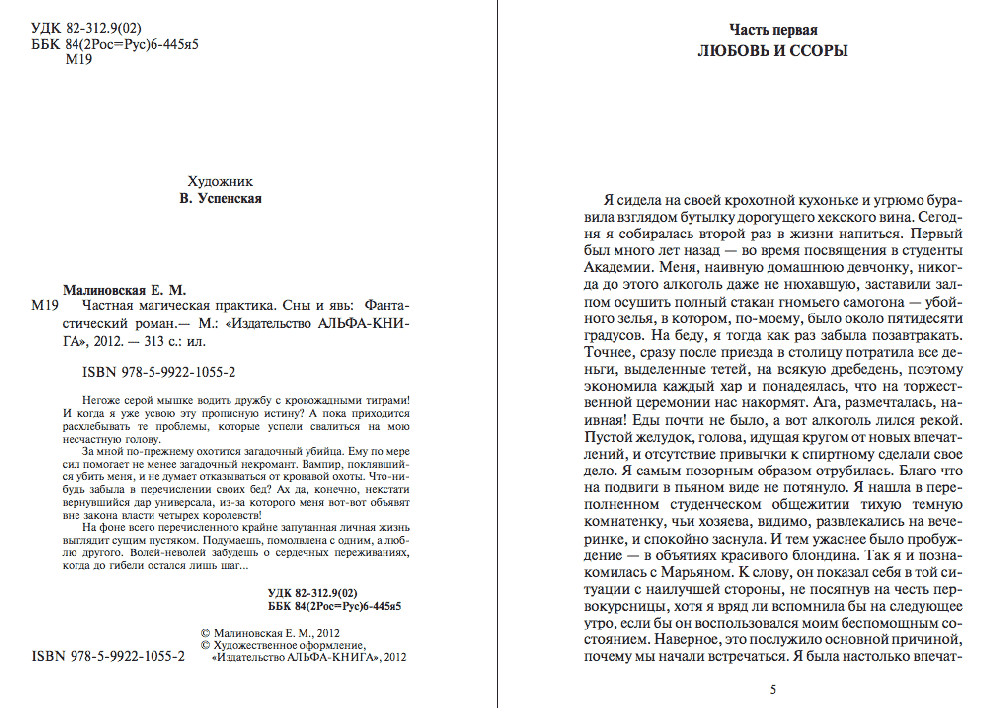 УДК 82-312.9(02)
ББК 84(2Рос=Рус)6-445я5
М19

Художник
В. Успенская

Малиновская Е. М.
М19 Частная магическая практика. Сны и явь: Фантастический роман.— М.: «Издательство АЛЬФА-КНИГА», 2012. — 313 с.: ил.

ISBN 978-5-9922-1055-2

Негоже серой мышке водить дружбу с кровожадными тиграми! И когда я уже усвою эту прописную истину? А пока приходится расхлебывать те проблемы, которые успели свалиться на мою несчастную голову.

За мной по-прежнему охотится загадочный убийца. Ему по мере сил помогает не менее загадочный некромант. Вампир, поклявшийся убить меня, и не думает отказываться от кровавой охоты. Что-нибудь забыла в перечислении своих бед? Ах да, конечно, некстати вернувшийся дар универсала, из-за которого меня вот-вот объявят вне закона власти четырех королевств!

На фоне всего перечисленного крайне запутанная личная жизнь выглядит сущим пустяком. Подумаешь, помолвлена с одним, а люблю другого. Волей-неволей забудешь о сердечных переживаниях, когда до гибели остался лишь шаг...

УДК 82-312.9(02)
ББК 84(2Рос=Рус)6-445я5

© Малиновская Е. М., 2012
© Художественное оформление, «Издательство АЛЬФА-КНИГА», 2012

ISBN 978-5-9922-1055-2

Часть первая
ЛЮБОВЬ И ССОРЫ

Я сидела на своей крохотной кухоньке и угрюмо буравила взглядом бутылку дорогущего хекского вина. Сегодня я собиралась второй раз в жизни напиться. Первый был много лет назад — во время посвящения в студенты Академии. Меня, наивную домашнюю девчонку, никогда до этого алкоголь даже не нюхавшую, заставили залпом осушить полный стакан гномьего самогона — убойного зелья, в котором, по-моему, было около пятидесяти градусов. На беду, я тогда как раз забыла позавтракать. Точнее, сразу после приезда в столицу потратила все деньги, выделенные тетей, на всякую дребедень, поэтому экономила каждый хар и понадеялась, что на торжественной церемонии нас накормят. Ага, размечталась, наивная! Еды почти не было, а вот алкоголь лился рекой. Пустой желудок, голова, идущая кругом от новых впечатлений, и отсутствие привычки к спиртному сделали свое дело. Я самым позорным образом отрубилась. Благо что на подвиги в пьяном виде не потянуло. Я нашла в переполненном студенческом общежитии тихую темную комнатенку, чьи хозяева, видимо, развлекались на вечеринке, и спокойно заснула. И тем ужаснее было пробуждение — в объятиях красивого блондина. Так я и познакомилась с Марьяном. К слову, он показал себя в той ситуации с наилучшей стороны, не посягнув на честь первокурсницы, хотя я вряд ли вспомнила бы на следующее утро, если бы он воспользовался моим беспомощным состоянием. Наверное, это послужило основной причиной, почему мы начали встречаться. Я была настолько впечат-

5